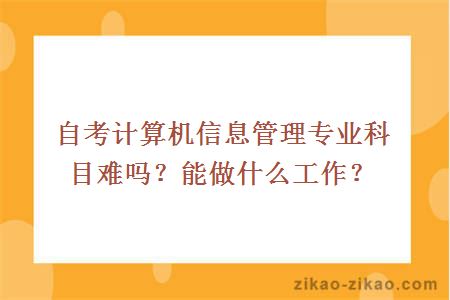 自考计算机信息管理专业科目难吗？能做什么工作？

zikao-zikao.com